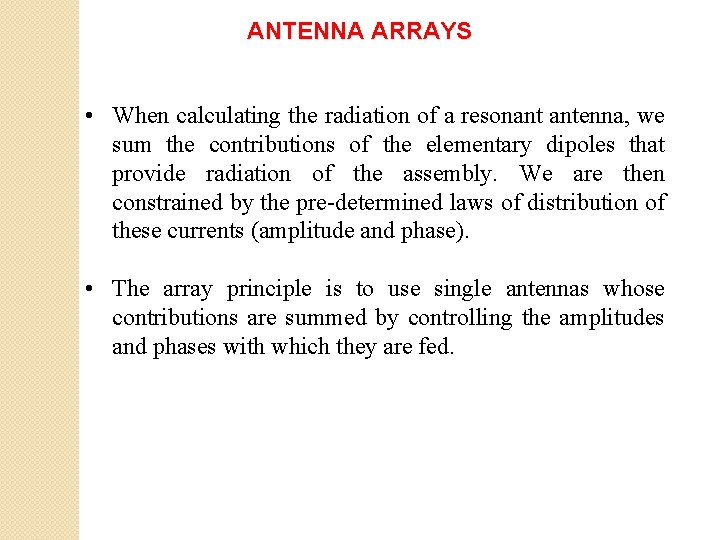 ANTENNA ARRAYS

• When calculating the radiation of a resonant antenna, we sum the contributions of the elementary dipoles that provide radiation of the assembly. We are then constrained by the pre-determined laws of distribution of these currents (amplitude and phase).

• The array principle is to use single antennas whose contributions are summed by controlling the amplitudes and phases with which they are fed.